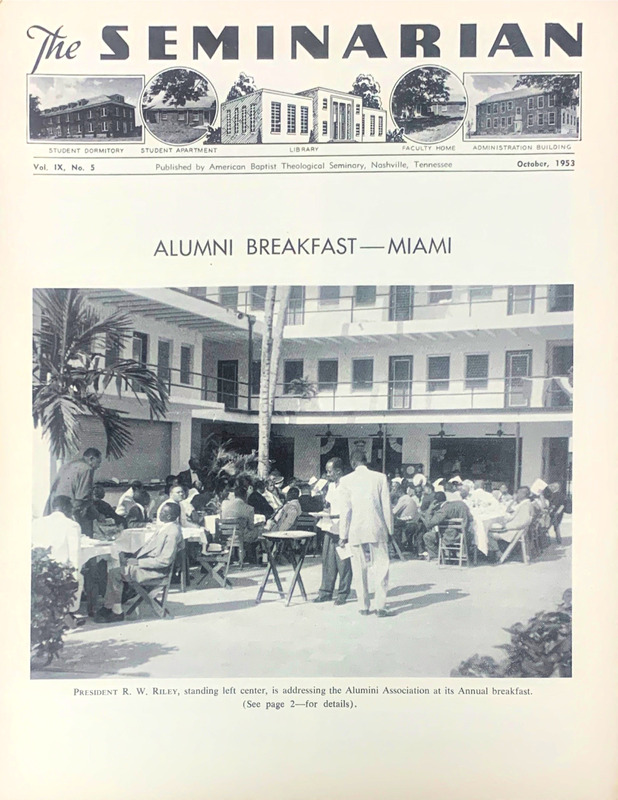 The SEMINARIAN

STUDENT DORMITORY
STUDENT APARTMENT
LIBRARY
FACULTY HOME
ADMINISTRATION BUILDING

Vol. IX, No. 5
Published by American Baptist Theological Seminary, Nashville, Tennessee
October, 1953

ALUMNI BREAKFAST—MIAMI

PRESIDENT R. W. RILEY, standing left center, is addressing the Alumini Association at its Annual breakfast. (See page 2—for details).